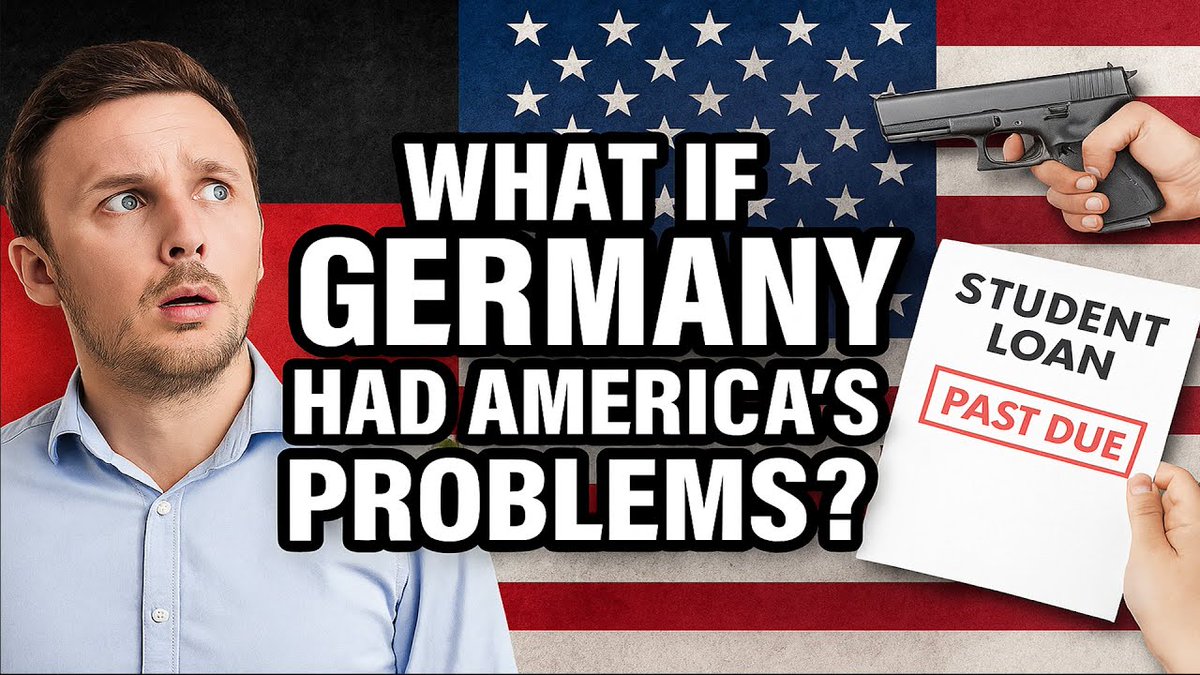 WHAT IF GERMANY HAD AMERICA'S PROBLEMS?

STUDENT LOAN

PAST DUE